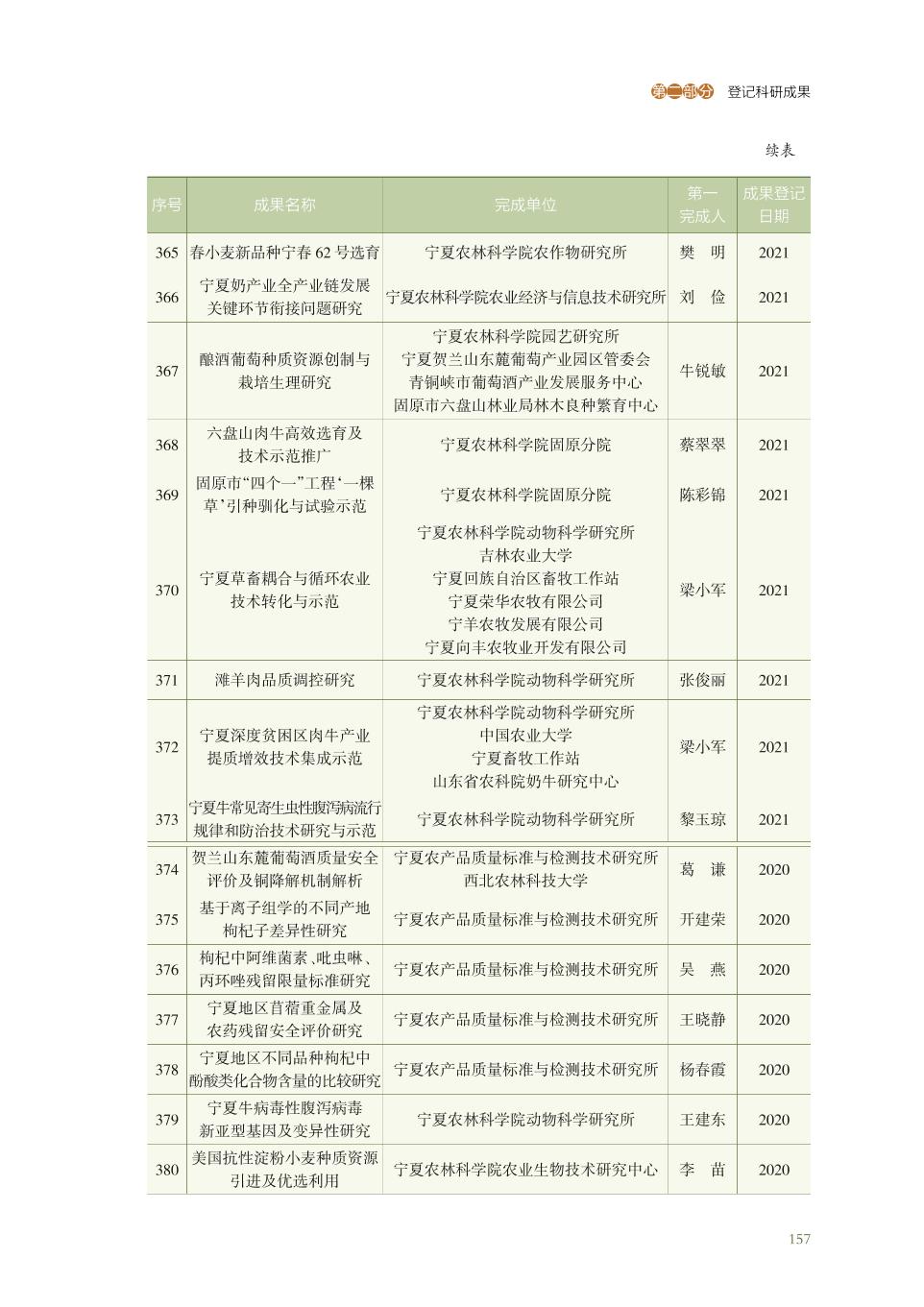 第二部分 登记科研成果

续表

| 序号 | 成果名称 | 完成单位 | 第一完成人 | 成果登记日期 |
|---|---|---|---|---|
| 365 | 春小麦新品种宁春62号选育 | 宁夏农林科学院农作物研究所 | 樊 明 | 2021 |
| 366 | 宁夏奶产业全产业链发展关键环节衔接问题研究 | 宁夏农林科学院农业经济与信息技术研究所 | 刘 俭 | 2021 |
| 367 | 酿酒葡萄种质资源创制与栽培生理研究 | 宁夏农林科学院园艺研究所 宁夏贺兰山东麓葡萄产业园区管委会 青铜峡市葡萄酒产业发展服务中心 固原市六盘山林业局林木良种繁育中心 | 牛锐敏 | 2021 |
| 368 | 六盘山肉牛高效选育及技术示范推广 | 宁夏农林科学院固原分院 | 蔡翠翠 | 2021 |
| 369 | 固原市“四个一”工程‘一棵草’引种驯化与试验示范 | 宁夏农林科学院固原分院 | 陈彩锦 | 2021 |
| 370 | 宁夏草畜耦合与循环农业技术转化与示范 | 宁夏农林科学院动物科学研究所 吉林农业大学 宁夏回族自治区畜牧工作站 宁夏荣华农牧有限公司 宁羊农牧发展有限公司 宁夏向丰农牧业开发有限公司 | 梁小军 | 2021 |
| 371 | 滩羊肉品质调控研究 | 宁夏农林科学院动物科学研究所 | 张俊丽 | 2021 |
| 372 | 宁夏深度贫困区肉牛产业提质增效技术集成示范 | 宁夏农林科学院动物科学研究所 中国农业大学 宁夏畜牧工作站 山东省农科院奶牛研究中心 | 梁小军 | 2021 |
| 373 | 宁夏牛常见寄生虫性腹泻病流行规律和防治技术研究与示范 | 宁夏农林科学院动物科学研究所 | 黎玉琼 | 2021 |
| 374 | 贺兰山东麓葡萄酒质量安全评价及铜降解机制解析 | 宁夏农产品质量标准与检测技术研究所 西北农林科技大学 | 葛 谦 | 2020 |
| 375 | 基于离子组学的不同产地枸杞子差异性研究 | 宁夏农产品质量标准与检测技术研究所 | 开建荣 | 2020 |
| 376 | 枸杞中阿维菌素、吡虫啉、丙环唑残留限量标准研究 | 宁夏农产品质量标准与检测技术研究所 | 吴 燕 | 2020 |
| 377 | 宁夏地区苜蓿重金属及农药残留安全评价研究 | 宁夏农产品质量标准与检测技术研究所 | 王晓静 | 2020 |
| 378 | 宁夏地区不同品种枸杞中酚酸类化合物含量的比较研究 | 宁夏农产品质量标准与检测技术研究所 | 杨春霞 | 2020 |
| 379 | 宁夏牛病毒性腹泻病毒新亚型基因及变异性研究 | 宁夏农林科学院动物科学研究所 | 王建东 | 2020 |
| 380 | 美国抗性淀粉小麦种质资源引进及优选利用 | 宁夏农林科学院农业生物技术研究中心 | 李 苗 | 2020 |

157